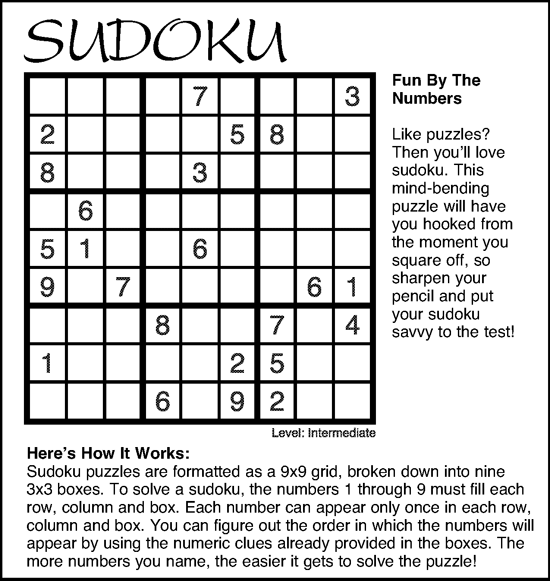 SUDOKU

|  |  |  |  |  |  |  |  |  |
|---|---|---|---|---|---|---|---|---|
|  |  |  |  | 7 |  |  |  | 3 |
| 2 |  |  |  |  | 5 | 8 |  |  |
| 8 |  |  |  | 3 |  |  |  |  |
|  | 6 |  |  |  |  |  |  |  |
| 5 | 1 |  |  | 6 |  |  |  |  |
| 9 |  | 7 |  |  |  |  | 6 | 1 |
|  |  |  | 8 |  |  | 7 |  | 4 |
| 1 |  |  |  |  | 2 | 5 |  |  |
|  |  |  | 6 |  | 9 | 2 |  |  |

Level: Intermediate

Fun By The Numbers

Like puzzles? Then you'll love sudoku. This mind-bending puzzle will have you hooked from the moment you square off, so sharpen your pencil and put your sudoku savvy to the test!

Here's How It Works:
Sudoku puzzles are formatted as a 9x9 grid, broken down into nine 3x3 boxes. To solve a sudoku, the numbers 1 through 9 must fill each row, column and box. Each number can appear only once in each row, column and box. You can figure out the order in which the numbers will appear by using the numeric clues already provided in the boxes. The more numbers you name, the easier it gets to solve the puzzle!